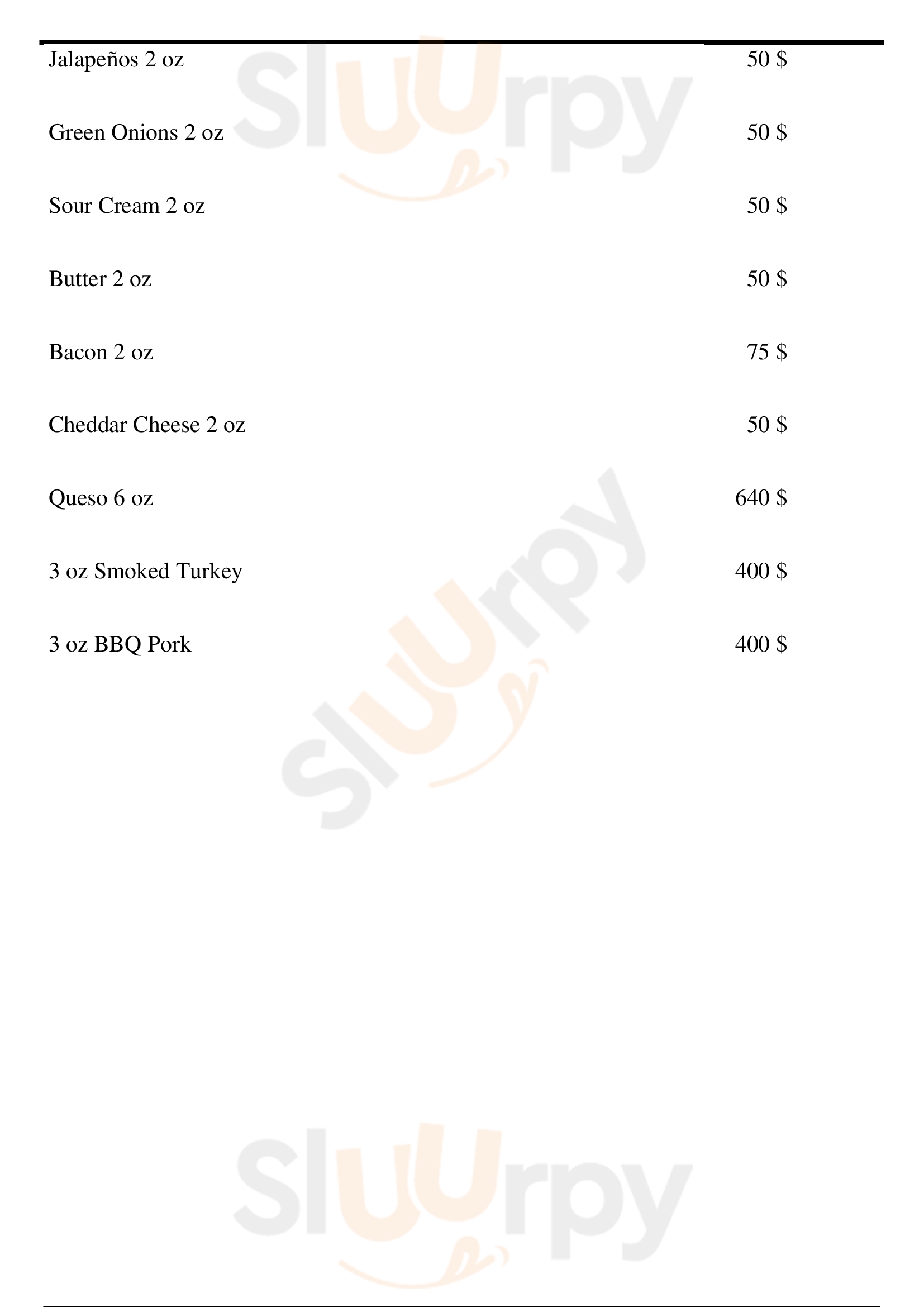 Jalapeños 2 oz 50 $

Green Onions 2 oz 50 $

Sour Cream 2 oz 50 $

Butter 2 oz 50 $

Bacon 2 oz 75 $

Cheddar Cheese 2 oz 50 $

Queso 6 oz 640 $

3 oz Smoked Turkey 400 $

3 oz BBQ Pork 400 $

Sluurpy